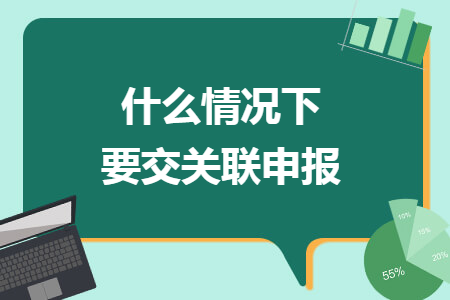 什么情况下
要交关联申报

10%
15%
20%
55%